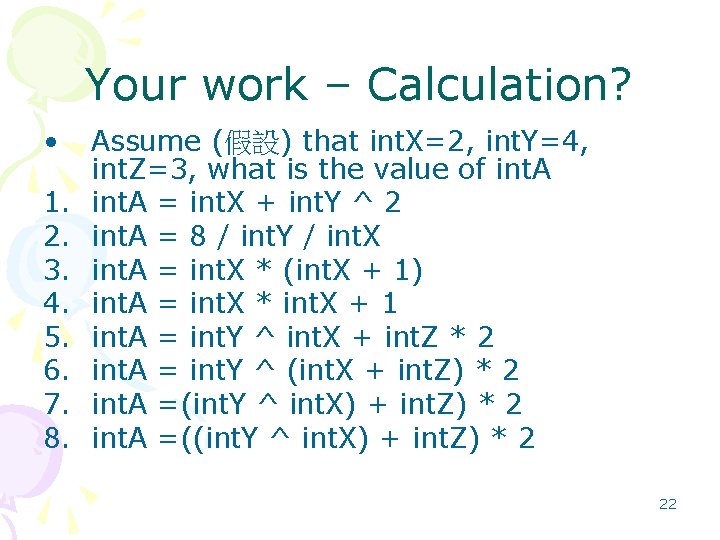 Your work – Calculation?

• Assume (假設) that intX=2, intY=4, intZ=3, what is the value of intA
1. intA = intX + intY ^ 2
2. intA = 8 / intY / intX
3. intA = intX * (intX + 1)
4. intA = intX * intX + 1
5. intA = intY ^ intX + intZ * 2
6. intA = intY ^ (intX + intZ) * 2
7. intA =(intY ^ intX) + intZ) * 2
8. intA =((intY ^ intX) + intZ) * 2

22